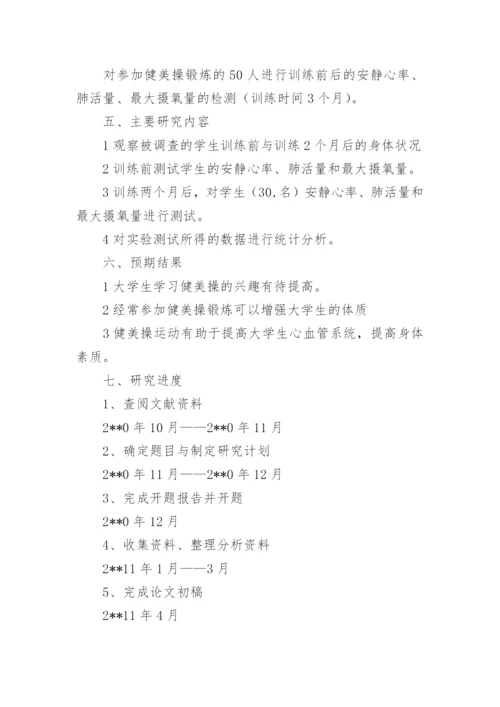 对参加健美操锻炼的50人进行训练前后的安静心率、肺活量、最大摄氧量的检测（训练时间3个月）。

五、主要研究内容

1观察被调查的学生训练前与训练2个月后的身体状况

2训练前测试学生的安静心率、肺活量和最大摄氧量。

3训练两个月后，对学生（30,名）安静心率、肺活量和最大摄氧量进行测试。

4对实验测试所得的数据进行统计分析。

六、预期结果

1大学生学习健美操的兴趣有待提高。

2经常参加健美操锻炼可以增强大学生的体质

3健美操运动有助于提高大学生心血管系统，提高身体素质。

七、研究进度

1、查阅文献资料

2**0年10月——2**0年11月

2、确定题目与制定研究计划

2**0年11月——2**0年12月

3、完成开题报告并开题

2**0年12月

4、收集资料、整理分析资料

2**11年1月——3月

5、完成论文初稿

2**11年4月